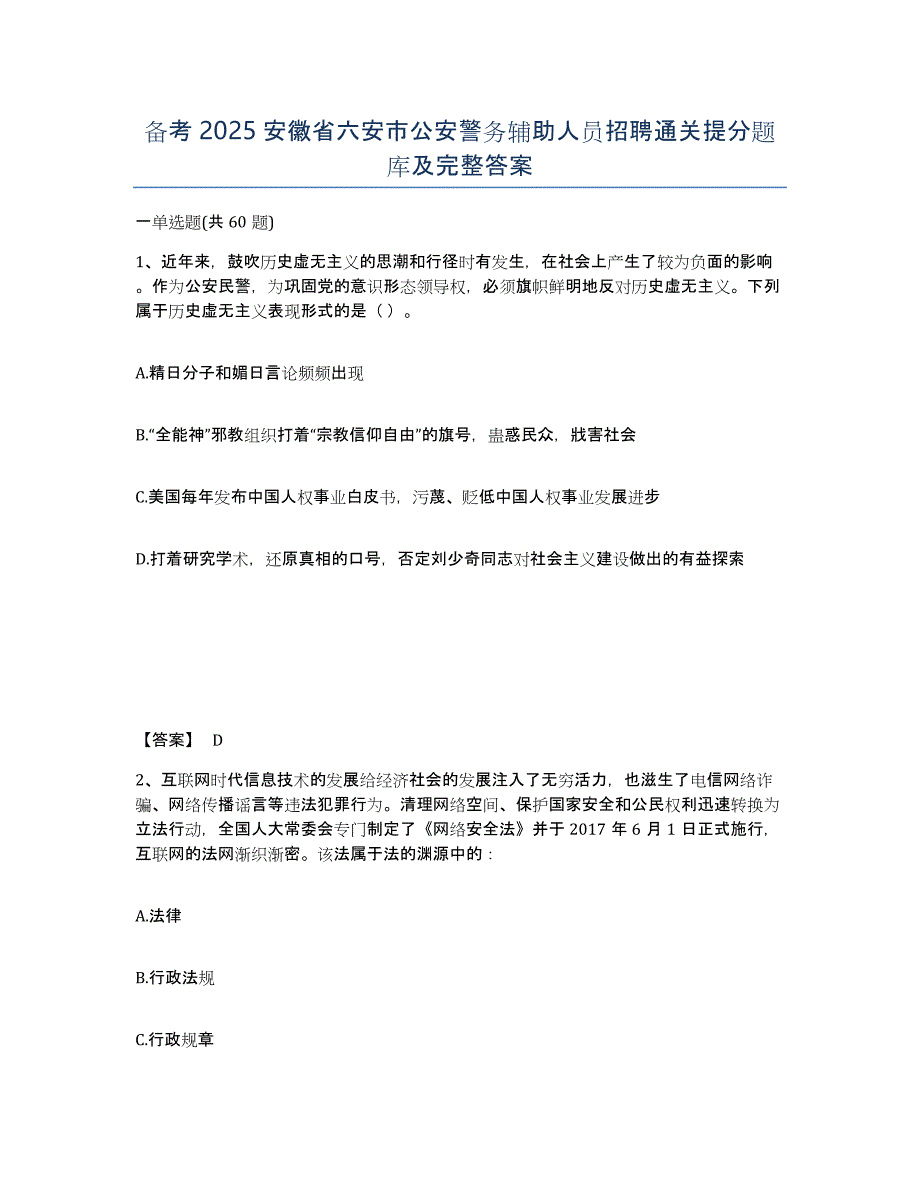 备考 2025 安徽省六安市公安警务辅助人员招聘通关提分题库及完整答案

一单选题(共 60 题)

1、近年来，鼓吹历史虚无主义的思潮和行径时有发生，在社会上产生了较为负面的影响。作为公安民警，为巩固党的意识形态领导权，必须旗帜鲜明地反对历史虚无主义。下列属于历史虚无主义表现形式的是（ ）。

A.精日分子和媚日言论频频出现

B.“全能神”邪教组织打着“宗教信仰自由”的旗号，蛊惑民众，戕害社会

C.美国每年发布中国人权事业白皮书，污蔑、贬低中国人权事业发展进步

D.打着研究学术，还原真相的口号，否定刘少奇同志对社会主义建设做出的有益探索

【答案】 D

2、互联网时代信息技术的发展给经济社会的发展注入了无穷活力，也滋生了电信网络诈骗、网络传播谣言等违法犯罪行为。清理网络空间、保护国家安全和公民权利迅速转换为立法行动，全国人大常委会专门制定了《网络安全法》并于 2017 年 6 月 1 日正式施行，互联网的法网渐织渐密。该法属于法的渊源中的：

A.法律

B.行政法规

C.行政规章